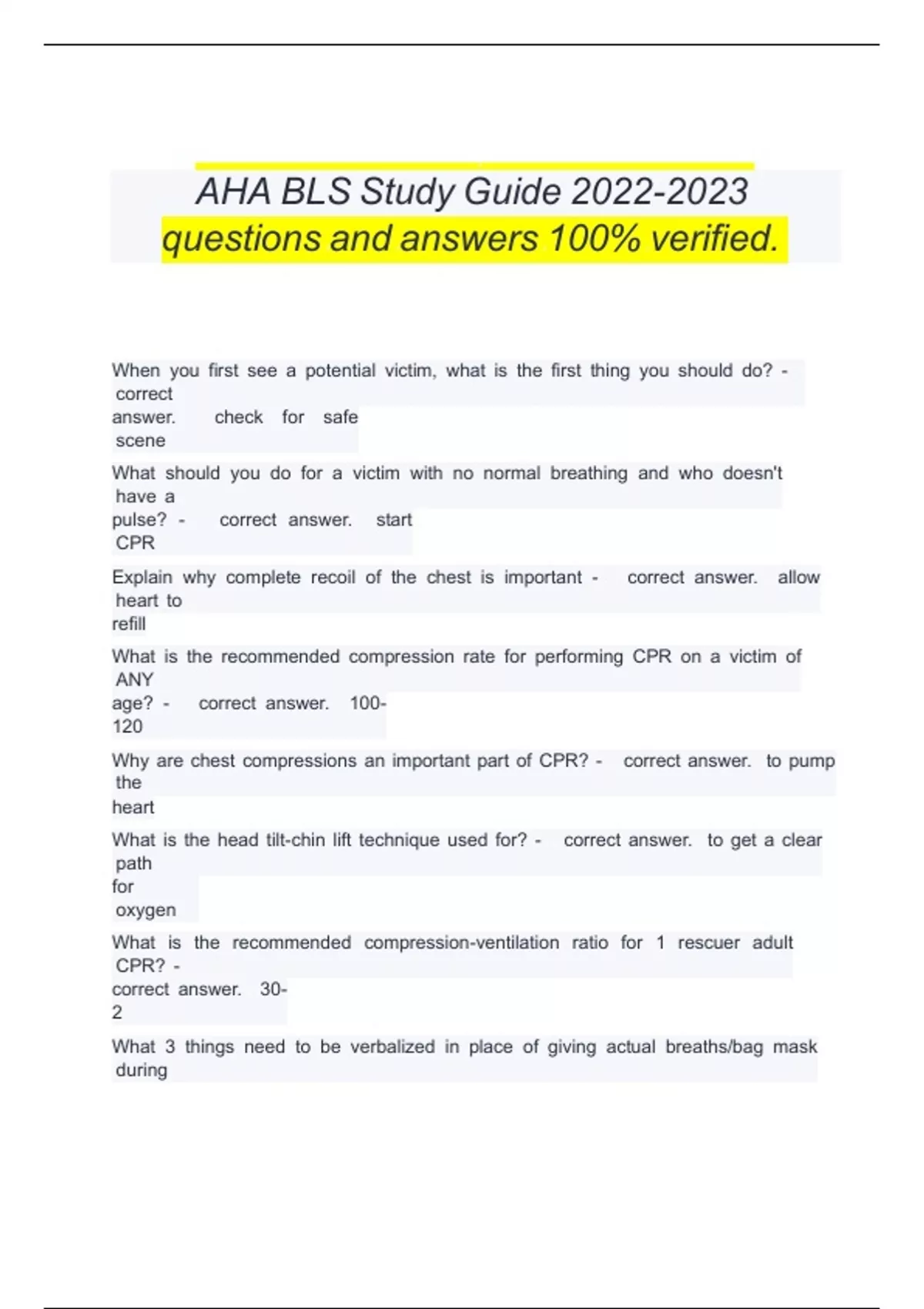 AHA BLS Study Guide 2022-2023 questions and answers 100% verified.

When you first see a potential victim, what is the first thing you should do? - correct answer. check for safe scene

What should you do for a victim with no normal breathing and who doesn't have a pulse? - correct answer. start CPR

Explain why complete recoil of the chest is important - correct answer. allow heart to refill

What is the recommended compression rate for performing CPR on a victim of ANY age? - correct answer. 100-120

Why are chest compressions an important part of CPR? - correct answer. to pump the heart

What is the head tilt-chin lift technique used for? - correct answer. to get a clear path for oxygen

What is the recommended compression-ventilation ratio for 1 rescuer adult CPR? - correct answer. 30-2

What 3 things need to be verbalized in place of giving actual breaths/bag mask during